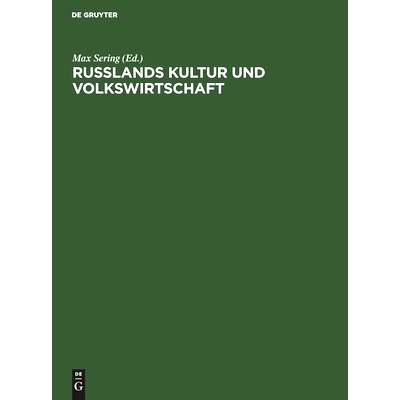 DE GRUYTER

Max Sering (Ed.)
RUSSLANDS KULTUR UND VOLKSWIRTSCHAFT

DE
G